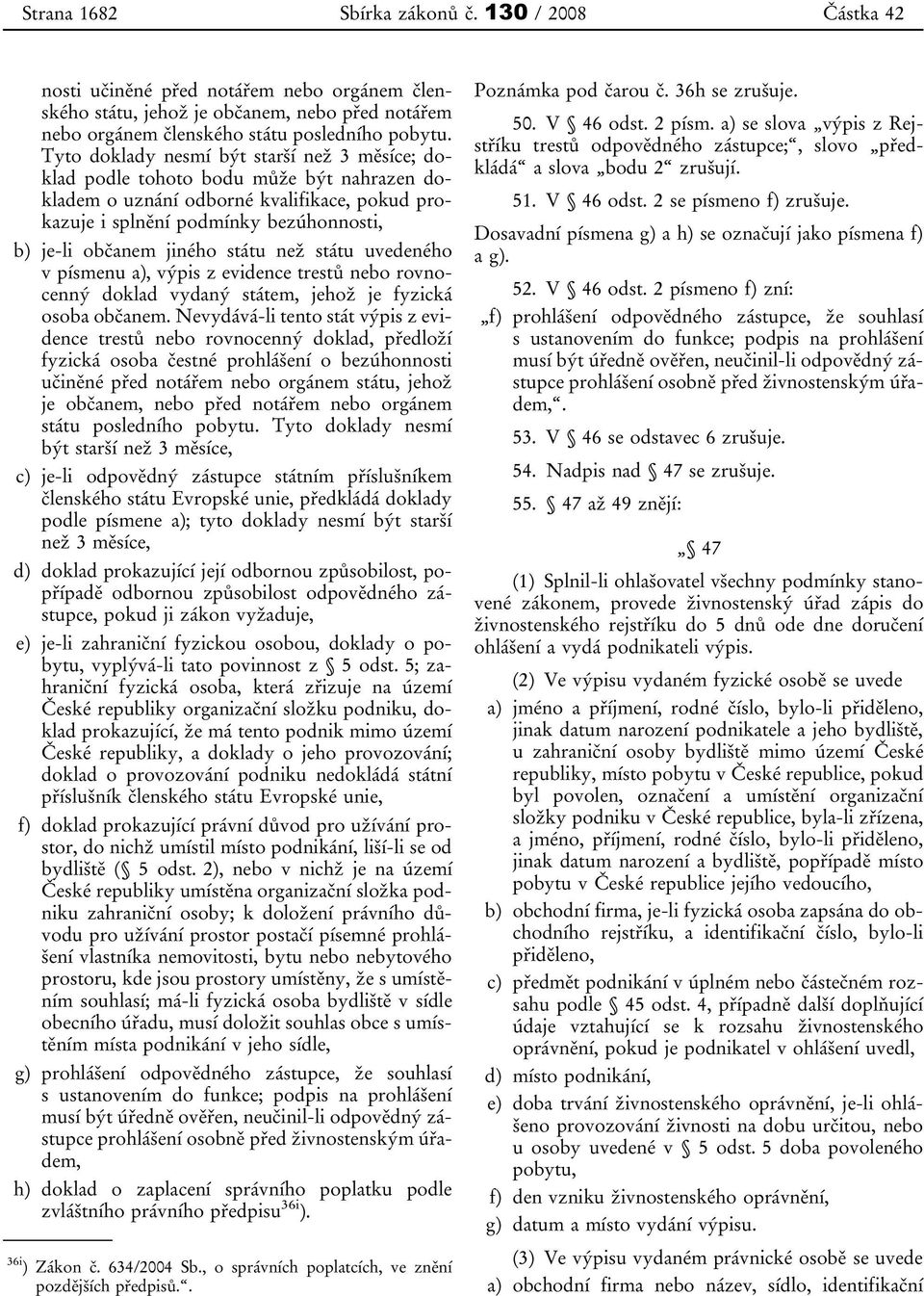 Strana 1682 Sbírka zákonů č. 130 / 2008 Částka 42

nosti učiněné před notářem nebo orgánem členského státu, jehož je občanem, nebo před notářem nebo orgánem členského státu posledního pobytu. Tyto doklady nesmí být starší než 3 měsíce; doklad podle tohoto bodu může být nahrazen dokladem o uznání odborné kvalifikace, pokud prokazuje i splnění podmínky bezúhonnosti,

b) je-li občanem jiného státu než státu uvedeného v písmenu a), výpis z evidence trestů nebo rovnocenný doklad vydaný státem, jehož je fyzická osoba občanem. Nevydává-li tento stát výpis z evidence trestů nebo rovnocenný doklad, předloží fyzická osoba čestné prohlášení o bezúhonnosti učiněné před notářem nebo orgánem státu, jehož je občanem, nebo před notářem nebo orgánem státu posledního pobytu. Tyto doklady nesmí být starší než 3 měsíce,

c) je-li odpovědný zástupce státním příslušníkem členského státu Evropské unie, předkládá doklady podle písmene a); tyto doklady nesmí být starší než 3 měsíce,

d) doklad prokazující její odbornou způsobilost, popřípadě odbornou způsobilost odpovědného zástupce, pokud ji zákon vyžaduje,

e) je-li zahraniční fyzickou osobou, doklady o pobytu, vyplývá-li tato povinnost z § 5 odst. 5; zahraniční fyzická osoba, která zřizuje na území České republiky organizační složku podniku, doklad prokazující, že má tento podnik mimo území České republiky, a doklady o jeho provozování; doklad o provozování podniku nedokládá státní příslušník členského státu Evropské unie,

f) doklad prokazující právní důvod pro užívání prostor, do nichž umístil místo podnikání, liší-li se od bydliště (§ 5 odst. 2), nebo v nichž je na území České republiky umístěna organizační složka podniku zahraniční osoby; k doložení právního důvodu pro užívání prostor postačí písemné prohlášení vlastníka nemovitosti, bytu nebo nebytového prostoru, kde jsou prostory umístěny, že s umístěním souhlasí; má-li fyzická osoba bydliště v sídle obecního úřadu, musí doložit souhlas obce s umístěním místa podnikání v jeho sídle,

g) prohlášení odpovědného zástupce, že souhlasí s ustanovením do funkce; podpis na prohlášení musí být úředně ověřen, neučinil-li odpovědný zástupce prohlášení osobně před živnostenským úřadem,

h) doklad o zaplacení správního poplatku podle zvláštního právního předpisu$^{36i}$).

$^{36i}$) Zákon č. 634/2004 Sb., o správních poplatcích, ve znění pozdějších předpisů.“.

Poznámka pod čarou č. 36h se zrušuje.

50. V § 46 odst. 2 písm. a) se slova „výpis z Rejstříku trestů odpovědného zástupce;“, slovo „předkládá“ a slova „bodu 2“ zrušují.

51. V § 46 odst. 2 se písmeno f) zrušuje.

Dosavadní písmena g) a h) se označují jako písmena f) a g).

52. V § 46 odst. 2 písmeno f) zní:

„f) prohlášení odpovědného zástupce, že souhlasí s ustanovením do funkce; podpis na prohlášení musí být úředně ověřen, neučinil-li odpovědný zástupce prohlášení osobně před živnostenským úřadem,“.

53. V § 46 se odstavec 6 zrušuje.

54. Nadpis nad § 47 se zrušuje.

55. § 47 až 49 znějí:

„§ 47

(1) Splnil-li ohlašovatel všechny podmínky stanovené zákonem, provede živnostenský úřad zápis do živnostenského rejstříku do 5 dnů ode dne doručení ohlášení a vydá podnikateli výpis.

(2) Ve výpisu vydaném fyzické osobě se uvede

a) jméno a příjmení, rodné číslo, bylo-li přiděleno, jinak datum narození podnikatele a jeho bydliště, u zahraniční osoby bydliště mimo území České republiky, místo pobytu v České republice, pokud byl povolen, označení a umístění organizační složky podniku v České republice, byla-li zřízena, a jméno, příjmení, rodné číslo, bylo-li přiděleno, jinak datum narození a bydliště, popřípadě místo pobytu v České republice jejího vedoucího,

b) obchodní firma, je-li fyzická osoba zapsána do obchodního rejstříku, a identifikační číslo, bylo-li přiděleno,

c) předmět podnikání v úplném nebo částečném rozsahu podle § 45 odst. 4, případně další doplňující údaje vztahující se k rozsahu živnostenského oprávnění, pokud je podnikatel v ohlášení uvedl,

d) místo podnikání,

e) doba trvání živnostenského oprávnění, je-li ohlášeno provozování živnosti na dobu určitou, nebo u osoby uvedené v § 5 odst. 5 doba povoleného pobytu,

f) den vzniku živnostenského oprávnění,

g) datum a místo vydání výpisu.

(3) Ve výpisu vydaném právnické osobě se uvede

a) obchodní firma nebo název, sídlo, identifikační